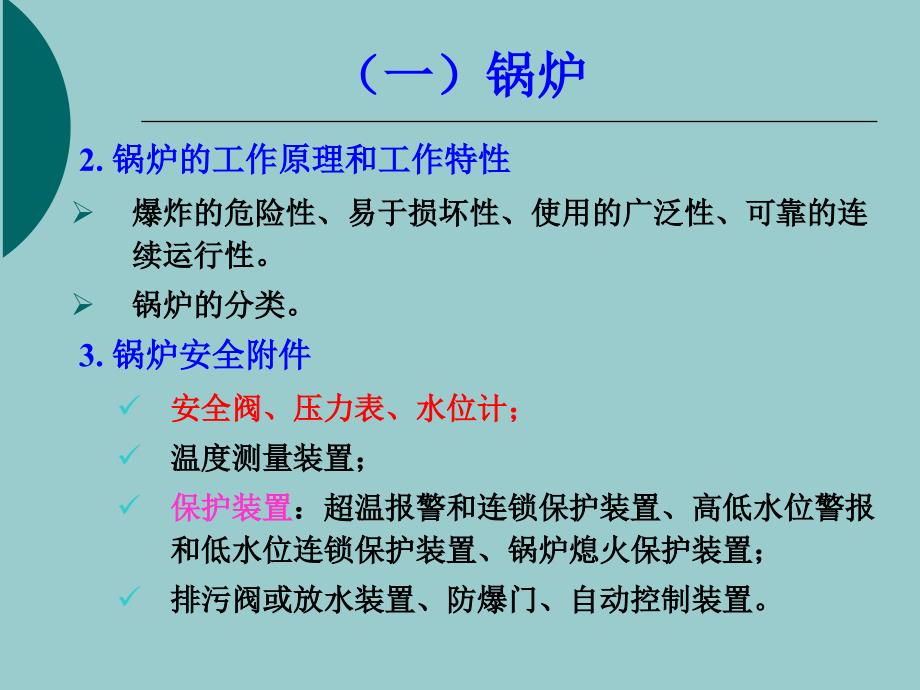 （一）锅炉

2. 锅炉的工作原理和工作特性

➢ 爆炸的危险性、易于损坏性、使用的广泛性、可靠的连续运行性。

➢ 锅炉的分类。

3. 锅炉安全附件

✓ 安全阀、压力表、水位计；

✓ 温度测量装置；

✓ 保护装置：超温报警和连锁保护装置、高低水位警报和低水位连锁保护装置、锅炉熄火保护装置；

✓ 排污阀或放水装置、防爆门、自动控制装置。